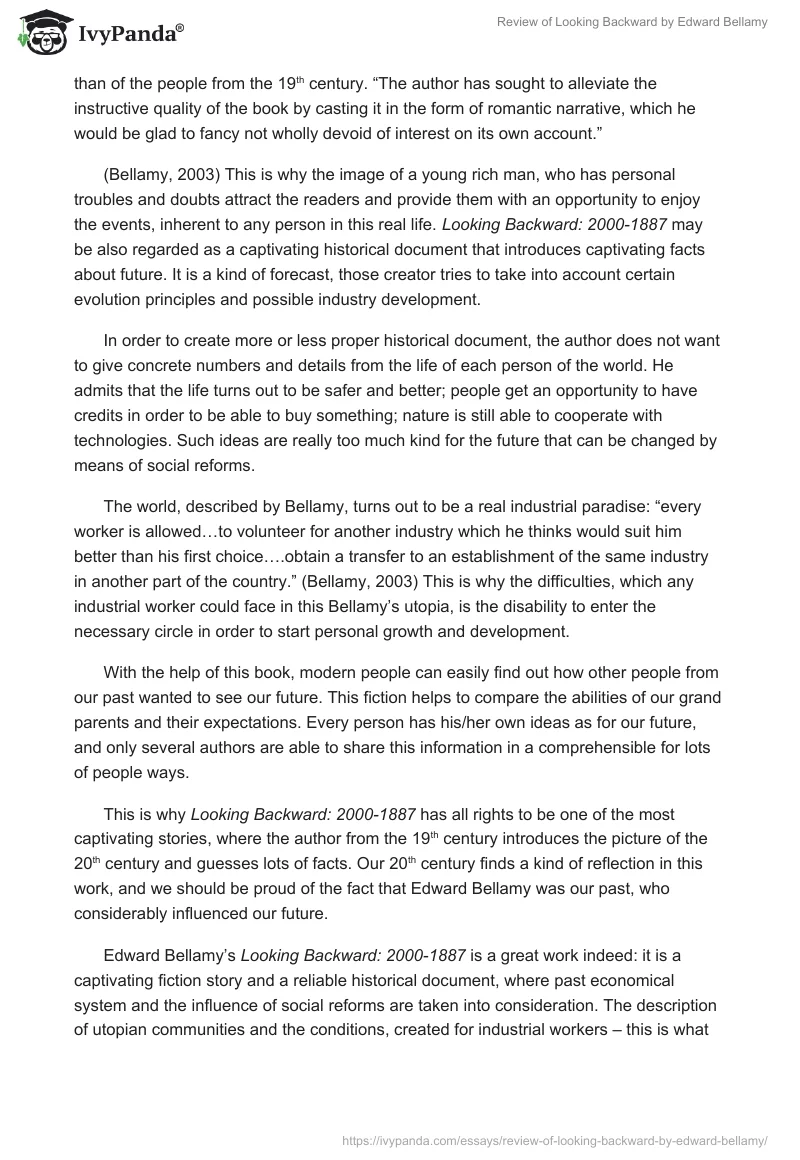 IvyPanda®

Review of Looking Backward by Edward Bellamy

than of the people from the 19th century. “The author has sought to alleviate the instructive quality of the book by casting it in the form of romantic narrative, which he would be glad to fancy not wholly devoid of interest on its own account.”

(Bellamy, 2003) This is why the image of a young rich man, who has personal troubles and doubts attract the readers and provide them with an opportunity to enjoy the events, inherent to any person in this real life. Looking Backward: 2000-1887 may be also regarded as a captivating historical document that introduces captivating facts about future. It is a kind of forecast, those creator tries to take into account certain evolution principles and possible industry development.

In order to create more or less proper historical document, the author does not want to give concrete numbers and details from the life of each person of the world. He admits that the life turns out to be safer and better; people get an opportunity to have credits in order to be able to buy something; nature is still able to cooperate with technologies. Such ideas are really too much kind for the future that can be changed by means of social reforms.

The world, described by Bellamy, turns out to be a real industrial paradise: “every worker is allowed…to volunteer for another industry which he thinks would suit him better than his first choice….obtain a transfer to an establishment of the same industry in another part of the country.” (Bellamy, 2003) This is why the difficulties, which any industrial worker could face in this Bellamy’s utopia, is the disability to enter the necessary circle in order to start personal growth and development.

With the help of this book, modern people can easily find out how other people from our past wanted to see our future. This fiction helps to compare the abilities of our grand parents and their expectations. Every person has his/her own ideas as for our future, and only several authors are able to share this information in a comprehensible for lots of people ways.

This is why Looking Backward: 2000-1887 has all rights to be one of the most captivating stories, where the author from the 19th century introduces the picture of the 20th century and guesses lots of facts. Our 20th century finds a kind of reflection in this work, and we should be proud of the fact that Edward Bellamy was our past, who considerably influenced our future.

Edward Bellamy’s Looking Backward: 2000-1887 is a great work indeed: it is a captivating fiction story and a reliable historical document, where past economical system and the influence of social reforms are taken into consideration. The description of utopian communities and the conditions, created for industrial workers – this is what

https://ivypanda.com/essays/review-of-looking-backward-by-edward-bellamy/